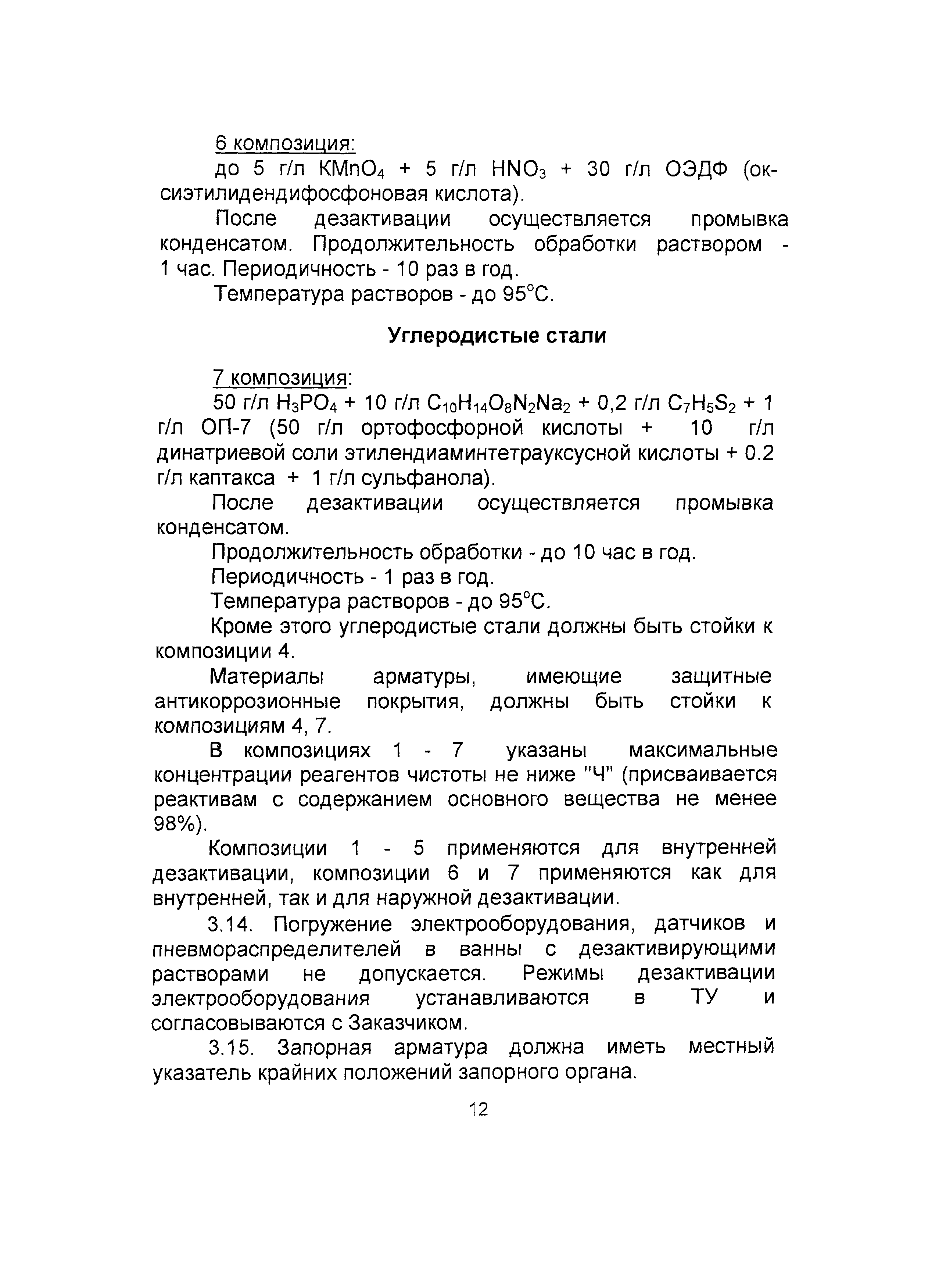 6 композиция:

до 5 г/л $KMnO_4$ + 5 г/л $HNO_3$ + 30 г/л ОЭДФ (оксиэтилидендифосфоновая кислота).

После дезактивации осуществляется промывка конденсатом. Продолжительность обработки раствором - 1 час. Периодичность - 10 раз в год.

Температура растворов - до 95°С.

Углеродистые стали

7 композиция:

50 г/л $H_3PO_4$ + 10 г/л $C_{10}H_{14}O_8N_2Na_2$ + 0,2 г/л $C_7H_5S_2$ + 1 г/л ОП-7 (50 г/л ортофосфорной кислоты + 10 г/л динатриевой соли этилендиаминтетрауксусной кислоты + 0.2 г/л каптакса + 1 г/л сульфанола).

После дезактивации осуществляется промывка конденсатом.

Продолжительность обработки - до 10 час в год.

Периодичность - 1 раз в год.

Температура растворов - до 95°С.

Кроме этого углеродистые стали должны быть стойки к композиции 4.

Материалы арматуры, имеющие защитные антикоррозионные покрытия, должны быть стойки к композициям 4, 7.

В композициях 1 - 7 указаны максимальные концентрации реагентов чистоты не ниже "Ч" (присваивается реактивам с содержанием основного вещества не менее 98%).

Композиции 1 - 5 применяются для внутренней дезактивации, композиции 6 и 7 применяются как для внутренней, так и для наружной дезактивации.

3.14. Погружение электрооборудования, датчиков и пневмораспределителей в ванны с дезактивирующими растворами не допускается. Режимы дезактивации электрооборудования устанавливаются в ТУ и согласовываются с Заказчиком.

3.15. Запорная арматура должна иметь местный указатель крайних положений запорного органа.

12